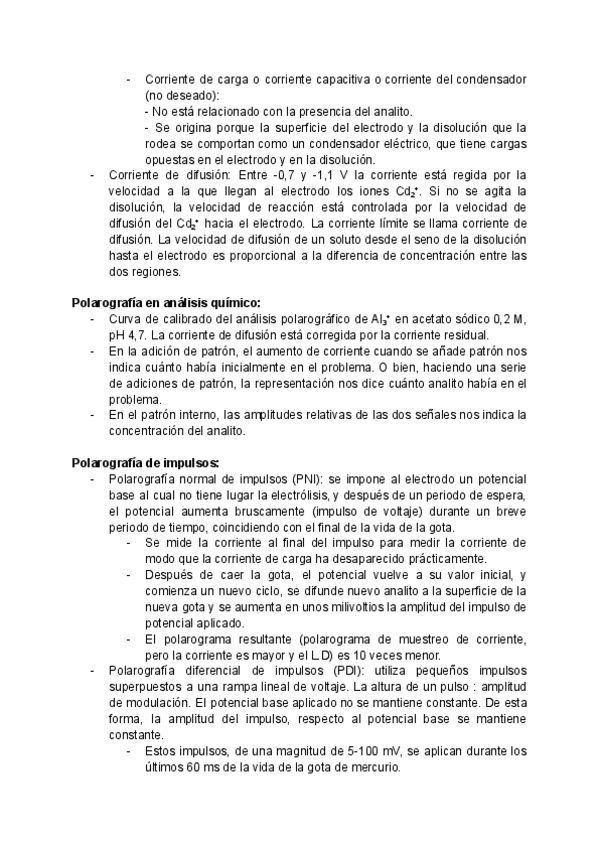 - Corriente de carga o corriente capacitiva o corriente del condensador (no deseado):
- No está relacionado con la presencia del analito.
- Se origina porque la superficie del electrodo y la disolución que la rodea se comportan como un condensador eléctrico, que tiene cargas opuestas en el electrodo y en la disolución.
- Corriente de difusión: Entre -0,7 y -1,1 V la corriente está regida por la velocidad a la que llegan al electrodo los iones $Cd_2^+$. Si no se agita la disolución, la velocidad de reacción está controlada por la velocidad de difusión del $Cd_2^+$ hacia el electrodo. La corriente límite se llama corriente de difusión. La velocidad de difusión de un soluto desde el seno de la disolución hasta el electrodo es proporcional a la diferencia de concentración entre las dos regiones.

Polarografía en análisis químico:
- Curva de calibrado del análisis polarográfico de $Al_3^+$ en acetato sódico 0,2 M, pH 4,7. La corriente de difusión está corregida por la corriente residual.
- En la adición de patrón, el aumento de corriente cuando se añade patrón nos indica cuánto había inicialmente en el problema. O bien, haciendo una serie de adiciones de patrón, la representación nos dice cuánto analito había en el problema.
- En el patrón interno, las amplitudes relativas de las dos señales nos indica la concentración del analito.

Polarografía de impulsos:
- Polarografía normal de impulsos (PNI): se impone al electrodo un potencial base al cual no tiene lugar la electrólisis, y después de un periodo de espera, el potencial aumenta bruscamente (impulso de voltaje) durante un breve periodo de tiempo, coincidiendo con el final de la vida de la gota.
- Se mide la corriente al final del impulso para medir la corriente de modo que la corriente de carga ha desaparecido prácticamente.
- Después de caer la gota, el potencial vuelve a su valor inicial, y comienza un nuevo ciclo, se difunde nuevo analito a la superficie de la nueva gota y se aumenta en unos milivoltios la amplitud del impulso de potencial aplicado.
- El polarograma resultante (polarograma de muestreo de corriente, pero la corriente es mayor y el L.D) es 10 veces menor.
- Polarografía diferencial de impulsos (PDI): utiliza pequeños impulsos superpuestos a una rampa lineal de voltaje. La altura de un pulso : amplitud de modulación. El potencial base aplicado no se mantiene constante. De esta forma, la amplitud del impulso, respecto al potencial base se mantiene constante.
- Estos impulsos, de una magnitud de 5-100 mV, se aplican durante los últimos 60 ms de la vida de la gota de mercurio.